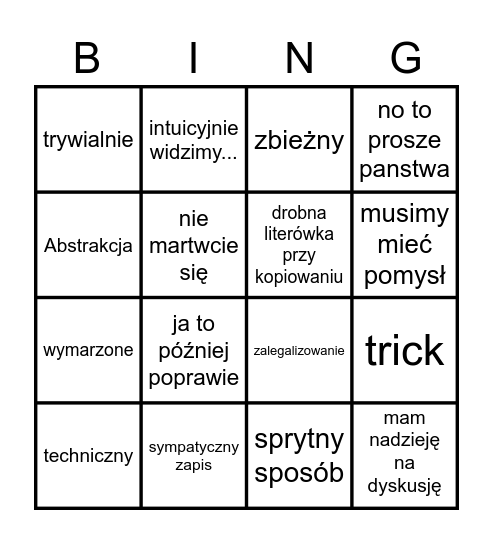 | B | I | N | G |
|---|---|---|---|
| trywialnie | intuicyjnie widzimy... | zbieżny | no to prosze panstwa |
| Abstrakcja | nie martwcie się | drobna literówka przy kopiowaniu | musimy mieć pomysł |
| wymarzone | ja to później poprawie | zalegalizowanie | trick |
| techniczny | sympatyczny zapis | sprytny sposób | mam nadzieję na dyskusję |